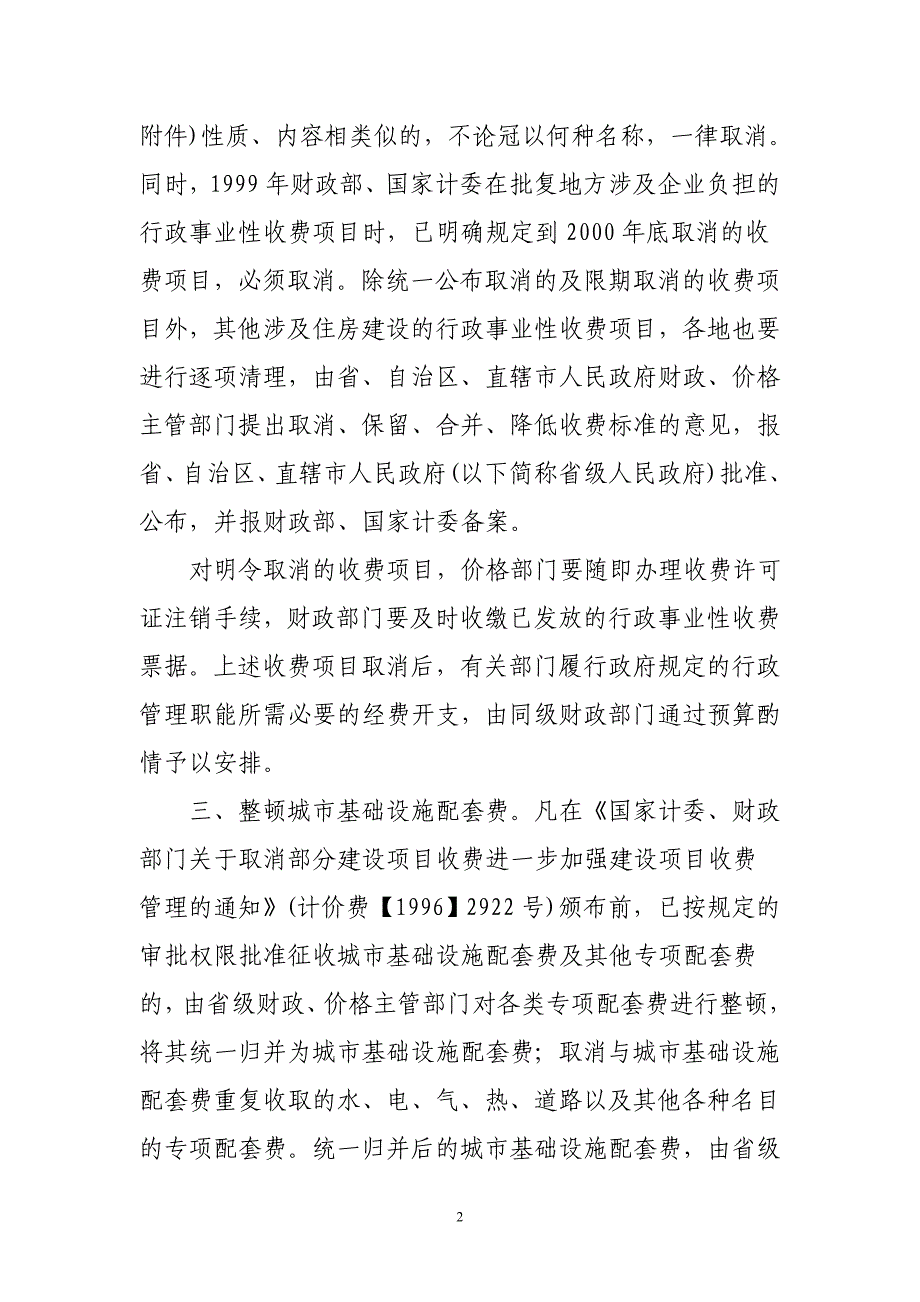 附件)性质、内容相类似的，不论冠以何种名称，一律取消。同时，1999 年财政部、国家计委在批复地方涉及企业负担的行政事业性收费项目时，已明确规定到 2000 年底取消的收费项目，必须取消。除统一公布取消的及限期取消的收费项目外，其他涉及住房建设的行政事业性收费项目，各地也要进行逐项清理，由省、自治区、直辖市人民政府财政、价格主管部门提出取消、保留、合并、降低收费标准的意见，报省、自治区、直辖市人民政府(以下简称省级人民政府)批准、公布，并报财政部、国家计委备案。

对明令取消的收费项目，价格部门要随即办理收费许可证注销手续，财政部门要及时收缴已发放的行政事业性收费票据。上述收费项目取消后，有关部门履行政府规定的行政管理职能所需必要的经费开支，由同级财政部门通过预算酌情予以安排。

三、整顿城市基础设施配套费。凡在《国家计委、财政部门关于取消部分建设项目收费进一步加强建设项目收费管理的通知》(计价费【1996】2922 号)颁布前，已按规定的审批权限批准征收城市基础设施配套费及其他专项配套费的，由省级财政、价格主管部门对各类专项配套费进行整顿，将其统一归并为城市基础设施配套费；取消与城市基础设施配套费重复收取的水、电、气、热、道路以及其他各种名目的专项配套费。统一归并后的城市基础设施配套费，由省级

2